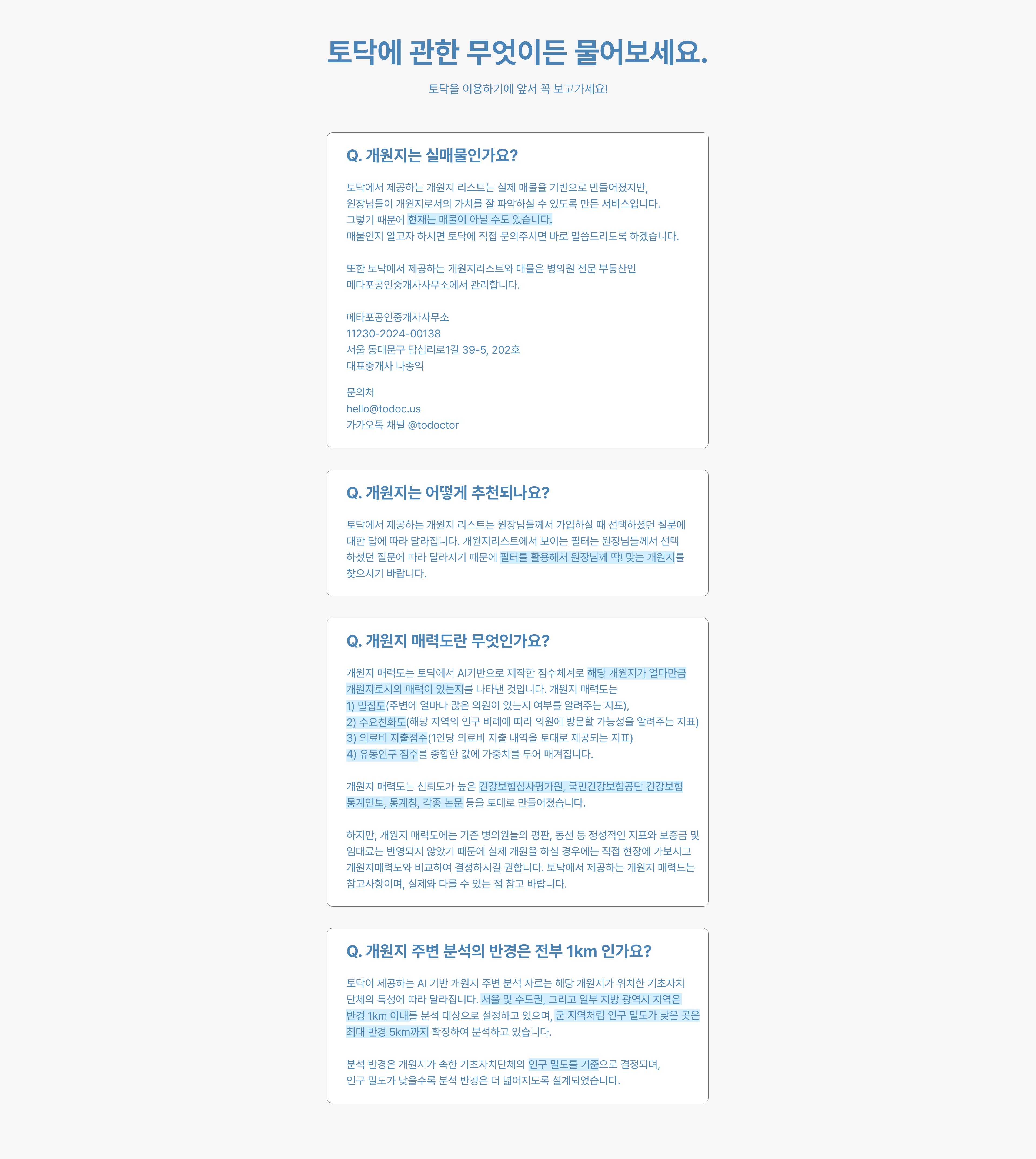 토닥에 관한 무엇이든 물어보세요.

토닥을 이용하기에 앞서 꼭 보고가세요!

Q. 개원지는 실매물인가요?

토닥에서 제공하는 개원지 리스트는 실제 매물을 기반으로 만들어졌지만,
원장님들이 개원지로서의 가치를 잘 파악하실 수 있도록 만든 서비스입니다.
그렇기 때문에 현재는 매물이 아닐 수도 있습니다.
매물인지 알고자 하시면 토닥에 직접 문의주시면 바로 말씀드리도록 하겠습니다.

또한 토닥에서 제공하는 개원지리스트와 매물은 병의원 전문 부동산인
메타포공인중개사사무소에서 관리합니다.

메타포공인중개사사무소
11230-2024-00138
서울 동대문구 답십리로1길 39-5, 202호
대표중개사 나종익

문의처
hello@todoc.us
카카오톡 채널 @todoctor

Q. 개원지는 어떻게 추천되나요?

토닥에서 제공하는 개원지 리스트는 원장님들께서 가입하실 때 선택하셨던 질문에 대한 답에 따라 달라집니다. 개원지리스트에서 보이는 필터는 원장님들께서 선택하셨던 질문에 따라 달라지기 때문에 필터를 활용해서 원장님께 딱! 맞는 개원지를 찾으시기 바랍니다.

Q. 개원지 매력도란 무엇인가요?

개원지 매력도는 토닥에서 AI기반으로 제작한 점수체계로 해당 개원지가 얼마만큼 개원지로서의 매력이 있는지를 나타낸 것입니다. 개원지 매력도는
1) 밀집도(주변에 얼마나 많은 의원이 있는지 여부를 알려주는 지표),
2) 수요친화도(해당 지역의 인구 비례에 따라 의원에 방문할 가능성을 알려주는 지표)
3) 의료비 지출점수(1인당 의료비 지출 내역을 토대로 제공되는 지표)
4) 유동인구 점수를 종합한 값에 가중치를 두어 매겨집니다.

개원지 매력도는 신뢰도가 높은 건강보험심사평가원, 국민건강보험공단 건강보험 통계연보, 통계청, 각종 논문 등을 토대로 만들어졌습니다.

하지만, 개원지 매력도에는 기존 병의원들의 평판, 동선 등 정성적인 지표와 보증금 및 임대료는 반영되지 않았기 때문에 실제 개원을 하실 경우에는 직접 현장에 가보시고 개원지매력도와 비교하여 결정하시길 권합니다. 토닥에서 제공하는 개원지 매력도는 참고사항이며, 실제와 다를 수 있는 점 참고 바랍니다.

Q. 개원지 주변 분석의 반경은 전부 1km 인가요?

토닥이 제공하는 AI 기반 개원지 주변 분석 자료는 해당 개원지가 위치한 기초자치단체의 특성에 따라 달라집니다. 서울 및 수도권, 그리고 일부 지방 광역시 지역은 반경 1km 이내를 분석 대상으로 설정하고 있으며, 군 지역처럼 인구 밀도가 낮은 곳은 최대 반경 5km까지 확장하여 분석하고 있습니다.

분석 반경은 개원지가 속한 기초자치단체의 인구 밀도를 기준으로 결정되며,
인구 밀도가 낮을수록 분석 반경은 더 넓어지도록 설계되었습니다.